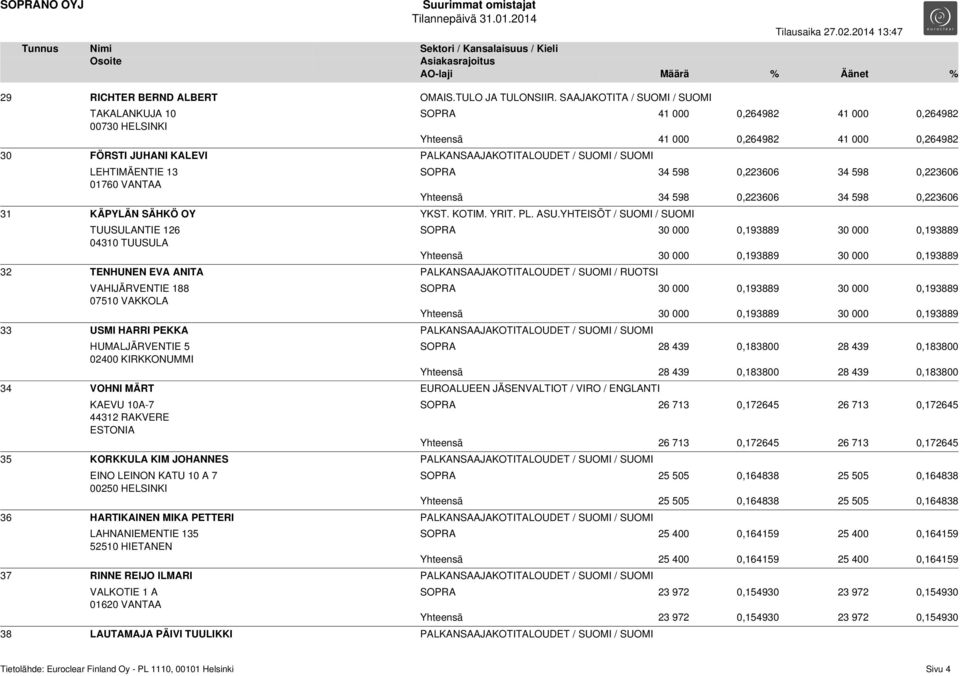 SOPRANO OYJ
Suurimmat omistajat
Tilannepäivä 31.01.2014
Tilausaika 27.02.2014 13:47

| Tunnus | Nimi Osoite | Sektori / Kansalaisuus / Kieli Asiakasrajoitus AO-laji | Määrä | % | Äänet | % |
|---|---|---|---|---|---|---|
| 29 | RICHTER BERND ALBERT | OMAIS.TULO JA TULONSIIR. SAAJAKOTITA / SUOMI / SUOMI | | | | |
| | TAKALANKUJA 10 00730 HELSINKI | SOPRA | 41 000 | 0,264982 | 41 000 | 0,264982 |
| | | Yhteensä | 41 000 | 0,264982 | 41 000 | 0,264982 |
| 30 | FÖRSTI JUHANI KALEVI | PALKANSAAJAKOTITALOUDET / SUOMI / SUOMI | | | | |
| | LEHTIMÄENTIE 13 01760 VANTAA | SOPRA | 34 598 | 0,223606 | 34 598 | 0,223606 |
| | | Yhteensä | 34 598 | 0,223606 | 34 598 | 0,223606 |
| 31 | KÄPYLÄN SÄHKÖ OY | YKST. KOTIM. YRIT. PL. ASU.YHTEISÖT / SUOMI / SUOMI | | | | |
| | TUUSULANTIE 126 04310 TUUSULA | SOPRA | 30 000 | 0,193889 | 30 000 | 0,193889 |
| | | Yhteensä | 30 000 | 0,193889 | 30 000 | 0,193889 |
| 32 | TENHUNEN EVA ANITA | PALKANSAAJAKOTITALOUDET / SUOMI / RUOTSI | | | | |
| | VAHIJÄRVENTIE 188 07510 VAKKOLA | SOPRA | 30 000 | 0,193889 | 30 000 | 0,193889 |
| | | Yhteensä | 30 000 | 0,193889 | 30 000 | 0,193889 |
| 33 | USMI HARRI PEKKA | PALKANSAAJAKOTITALOUDET / SUOMI / SUOMI | | | | |
| | HUMALJÄRVENTIE 5 02400 KIRKKONUMMI | SOPRA | 28 439 | 0,183800 | 28 439 | 0,183800 |
| | | Yhteensä | 28 439 | 0,183800 | 28 439 | 0,183800 |
| 34 | VOHNI MÄRT | EUROALUEEN JÄSENVALTIOT / VIRO / ENGLANTI | | | | |
| | KAEVU 10A-7 44312 RAKVERE ESTONIA | SOPRA | 26 713 | 0,172645 | 26 713 | 0,172645 |
| | | Yhteensä | 26 713 | 0,172645 | 26 713 | 0,172645 |
| 35 | KORKKULA KIM JOHANNES | PALKANSAAJAKOTITALOUDET / SUOMI / SUOMI | | | | |
| | EINO LEINON KATU 10 A 7 00250 HELSINKI | SOPRA | 25 505 | 0,164838 | 25 505 | 0,164838 |
| | | Yhteensä | 25 505 | 0,164838 | 25 505 | 0,164838 |
| 36 | HARTIKAINEN MIKA PETTERI | PALKANSAAJAKOTITALOUDET / SUOMI / SUOMI | | | | |
| | LAHNANIEMENTIE 135 52510 HIETANEN | SOPRA | 25 400 | 0,164159 | 25 400 | 0,164159 |
| | | Yhteensä | 25 400 | 0,164159 | 25 400 | 0,164159 |
| 37 | RINNE REIJO ILMARI | PALKANSAAJAKOTITALOUDET / SUOMI / SUOMI | | | | |
| | VALKOTIE 1 A 01620 VANTAA | SOPRA | 23 972 | 0,154930 | 23 972 | 0,154930 |
| | | Yhteensä | 23 972 | 0,154930 | 23 972 | 0,154930 |
| 38 | LAUTAMAJA PÄIVI TUULIKKI | PALKANSAAJAKOTITALOUDET / SUOMI / SUOMI | | | | |

Tietolähde: Euroclear Finland Oy - PL 1110, 00101 Helsinki
Sivu 4